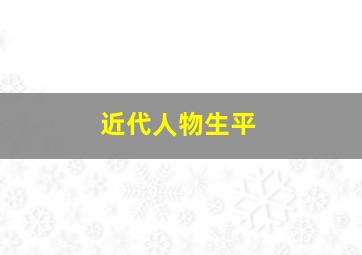 近代人物生平